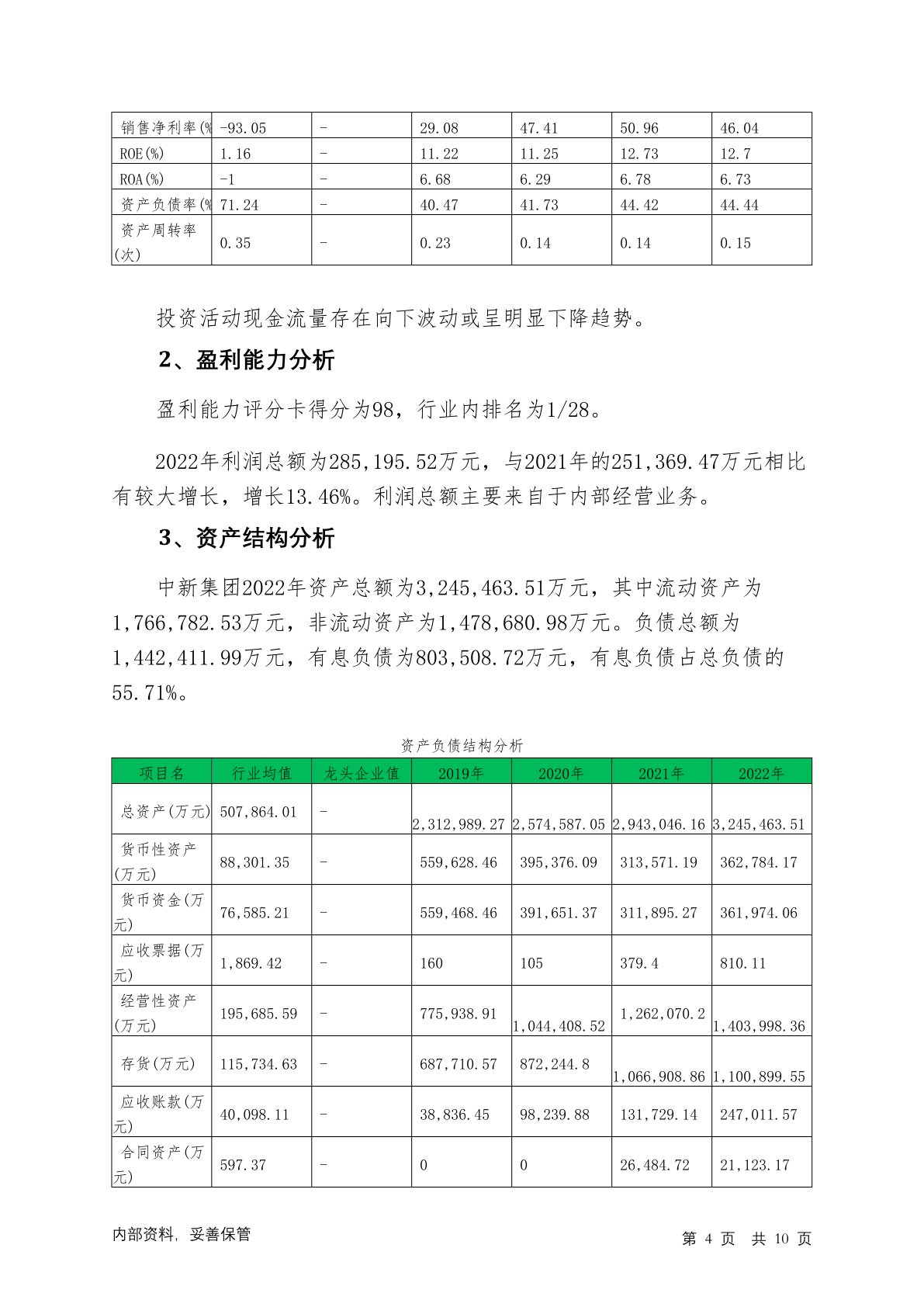 | 销售净利率(% | -93.05 | - | 29.08 | 47.41 | 50.96 | 46.04 |
|---|---|---|---|---|---|---|
| ROE(%) | 1.16 | - | 11.22 | 11.25 | 12.73 | 12.7 |
| ROA(%) | -1 | - | 6.68 | 6.29 | 6.78 | 6.73 |
| 资产负债率(% | 71.24 | - | 40.47 | 41.73 | 44.42 | 44.44 |
| 资产周转率(次) | 0.35 | - | 0.23 | 0.14 | 0.14 | 0.15 |

投资活动现金流量存在向下波动或呈明显下降趋势。

2、盈利能力分析

盈利能力评分卡得分为98，行业内排名为1/28。

2022年利润总额为285,195.52万元，与2021年的251,369.47万元相比有较大增长，增长13.46%。利润总额主要来自于内部经营业务。

3、资产结构分析

中新集团2022年资产总额为3,245,463.51万元，其中流动资产为1,766,782.53万元，非流动资产为1,478,680.98万元。负债总额为1,442,411.99万元，有息负债为803,508.72万元，有息负债占总负债的55.71%。

资产负债结构分析

| 项目名 | 行业均值 | 龙头企业值 | 2019年 | 2020年 | 2021年 | 2022年 |
|---|---|---|---|---|---|---|
| 总资产(万元) | 507,864.01 | - | 2,312,989.27 | 2,574,587.05 | 2,943,046.16 | 3,245,463.51 |
| 货币性资产(万元) | 88,301.35 | - | 559,628.46 | 395,376.09 | 313,571.19 | 362,784.17 |
| 货币资金(万元) | 76,585.21 | - | 559,468.46 | 391,651.37 | 311,895.27 | 361,974.06 |
| 应收票据(万元) | 1,869.42 | - | 160 | 105 | 379.4 | 810.11 |
| 经营性资产(万元) | 195,685.59 | - | 775,938.91 | 1,044,408.52 | 1,262,070.2 | 1,403,998.36 |
| 存货(万元) | 115,734.63 | - | 687,710.57 | 872,244.8 | 1,066,908.86 | 1,100,899.55 |
| 应收账款(万元) | 40,098.11 | - | 38,836.45 | 98,239.88 | 131,729.14 | 247,011.57 |
| 合同资产(万元) | 597.37 | - | 0 | 0 | 26,484.72 | 21,123.17 |

内部资料，妥善保管　　第 4 页　共 10 页